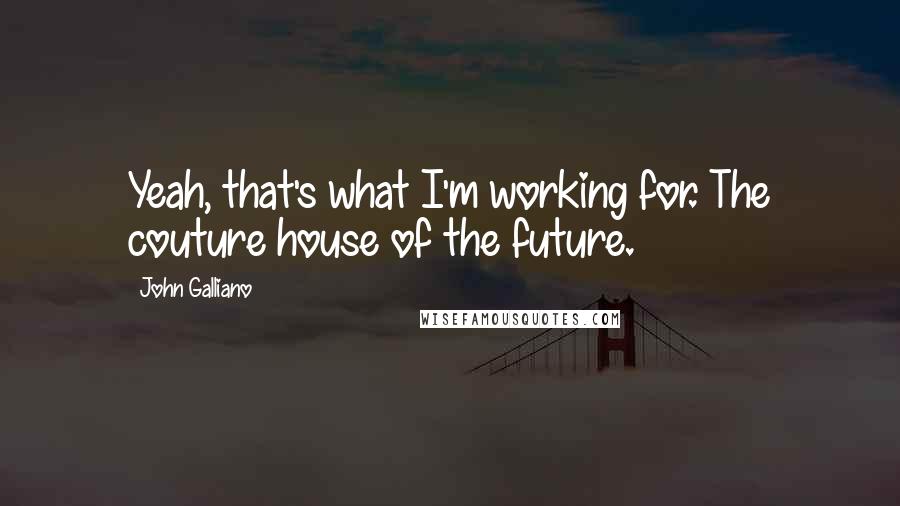 Yeah, that's what I'm working for. The couture house of the future.

John Galliano

WISEFAMOUSQUOTES.COM